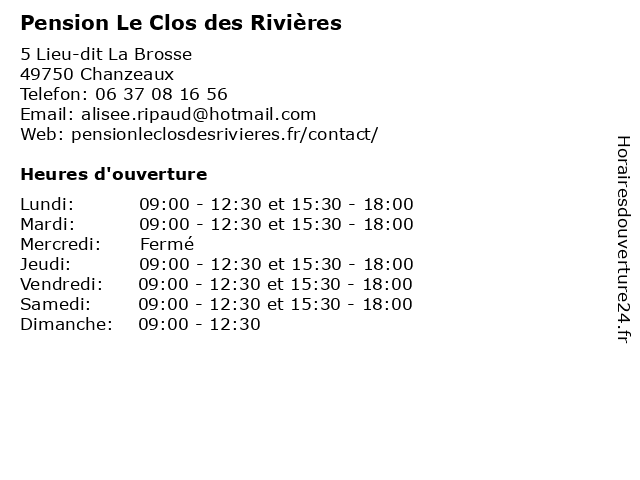 Pension Le Clos des Rivières

5 Lieu-dit La Brosse
49750 Chanzeaux
Telefon: 06 37 08 16 56
Email: alisee.ripaud@hotmail.com
Web: pensionleclosdesrivieres.fr/contact/

Heures d'ouverture

| | |
|---|---|
| Lundi: | 09:00 - 12:30 et 15:30 - 18:00 |
| Mardi: | 09:00 - 12:30 et 15:30 - 18:00 |
| Mercredi: | Fermé |
| Jeudi: | 09:00 - 12:30 et 15:30 - 18:00 |
| Vendredi: | 09:00 - 12:30 et 15:30 - 18:00 |
| Samedi: | 09:00 - 12:30 et 15:30 - 18:00 |
| Dimanche: | 09:00 - 12:30 |

Horairesdouverture24.fr